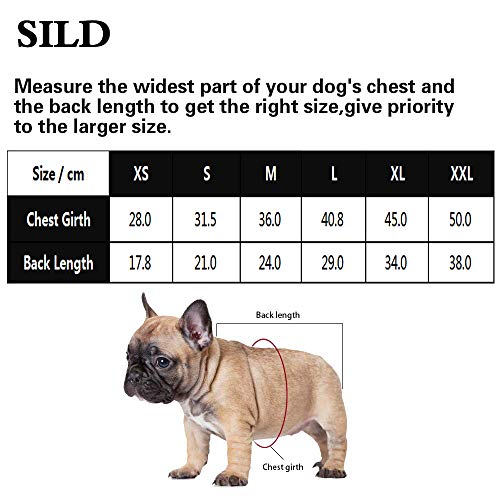 SILD

Measure the widest part of your dog's chest and the back length to get the right size,give priority to the larger size.

| Size / cm | XS | S | M | L | XL | XXL |
|---|---|---|---|---|---|---|
| Chest Girth | 28.0 | 31.5 | 36.0 | 40.8 | 45.0 | 50.0 |
| Back Length | 17.8 | 21.0 | 24.0 | 29.0 | 34.0 | 38.0 |

Back length

Chest girth